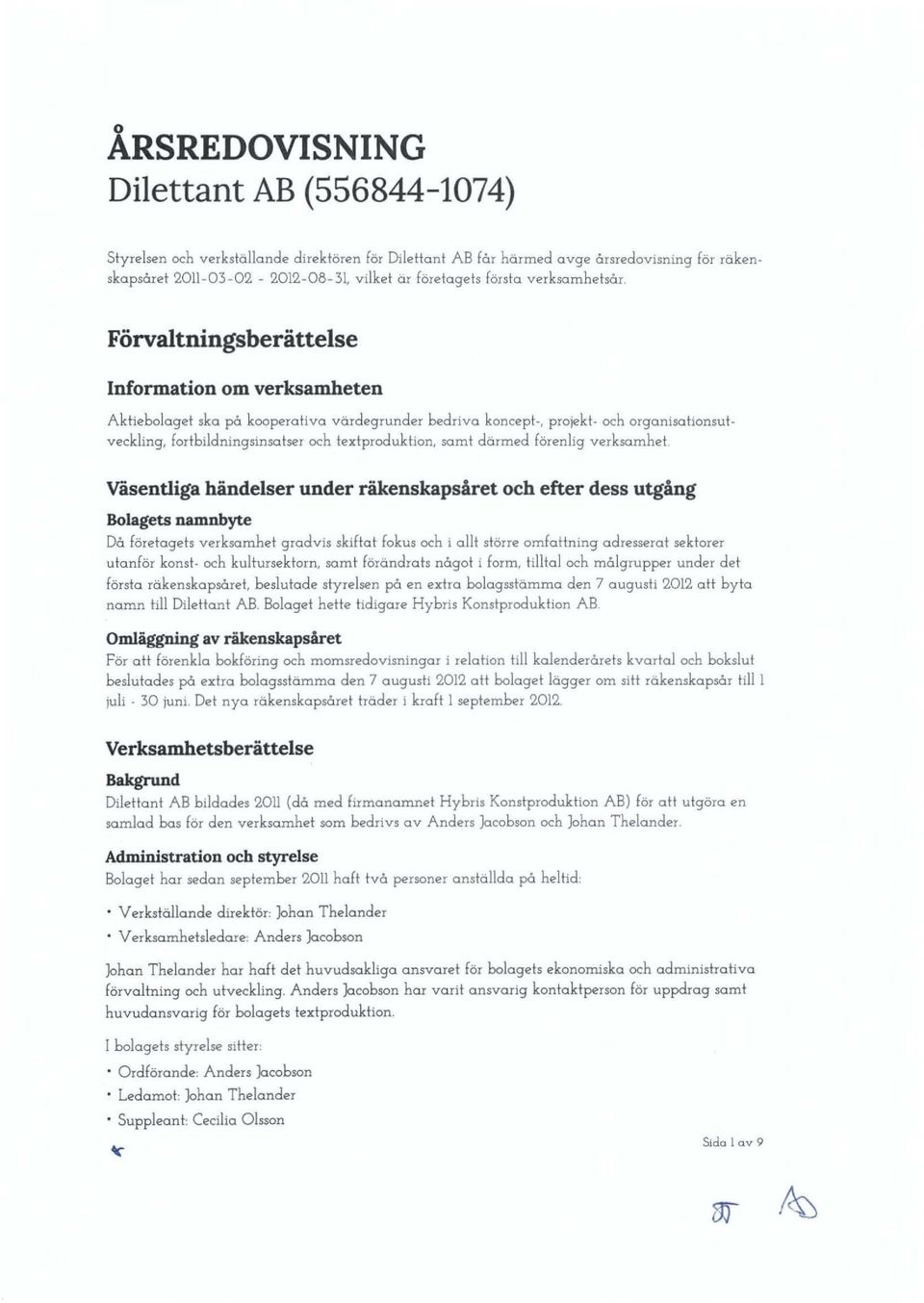 ÅRSREDOVISNING
Dilettant AB (556844-1074)

Styrelsen och verkställande direktören för Dilettant AB får härmed avge årsredovisning för räkenskapsåret 2011-03-02 - 2012-08-31, vilket är företagets första verksamhetsår.

Förvaltningsberättelse

Information om verksamheten

Aktiebolaget ska på kooperativa värdegrunder bedriva koncept-, projekt- och organisationsutveckling, fortbildningsinsatser och textproduktion, samt därmed förenlig verksamhet.

Väsentliga händelser under räkenskapsåret och efter dess utgång

Bolagets namnbyte
Då företagets verksamhet gradvis skiftat fokus och i allt större omfattning adresserat sektorer utanför konst- och kultursektorn, samt förändrats något i form, tilltal och målgrupper under det första räkenskapsåret, beslutade styrelsen på en extra bolagsstämma den 7 augusti 2012 att byta namn till Dilettant AB. Bolaget hette tidigare Hybris Konstproduktion AB.

Omläggning av räkenskapsåret
För att förenkla bokföring och momsredovisningar i relation till kalenderårets kvartal och bokslut beslutades på extra bolagsstämma den 7 augusti 2012 att bolaget lägger om sitt räkenskapsår till 1 juli - 30 juni. Det nya räkenskapsåret träder i kraft 1 september 2012.

Verksamhetsberättelse

Bakgrund
Dilettant AB bildades 2011 (då med firmanamnet Hybris Konstproduktion AB) för att utgöra en samlad bas för den verksamhet som bedrivs av Anders Jacobson och Johan Thelander.

Administration och styrelse
Bolaget har sedan september 2011 haft två personer anställda på heltid:

• Verkställande direktör: Johan Thelander
• Verksamhetsledare: Anders Jacobson

Johan Thelander har haft det huvudsakliga ansvaret för bolagets ekonomiska och administrativa förvaltning och utveckling. Anders Jacobson har varit ansvarig kontaktperson för uppdrag samt huvudansvarig för bolagets textproduktion.

I bolagets styrelse sitter:

• Ordförande: Anders Jacobson
• Ledamot: Johan Thelander
• Suppleant: Cecilia Olsson

Sida 1 av 9